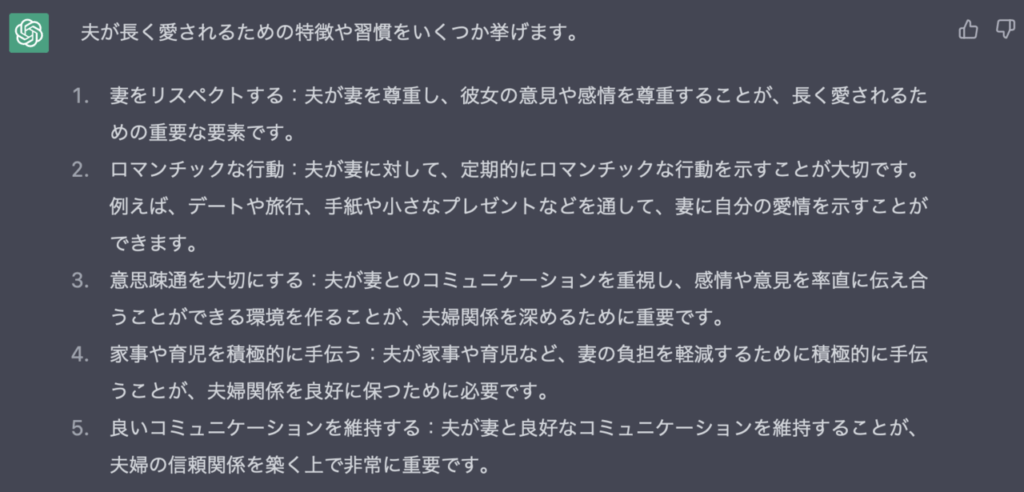 夫が長く愛されるための特徴や習慣をいくつか挙げます。

1. 妻をリスペクトする：夫が妻を尊重し、彼女の意見や感情を尊重することが、長く愛されるための重要な要素です。
2. ロマンチックな行動：夫が妻に対して、定期的にロマンチックな行動を示すことが大切です。例えば、デートや旅行、手紙や小さなプレゼントなどを通して、妻に自分の愛情を示すことができます。
3. 意思疎通を大切にする：夫が妻とのコミュニケーションを重視し、感情や意見を率直に伝え合うことができる環境を作ることが、夫婦関係を深めるために重要です。
4. 家事や育児を積極的に手伝う：夫が家事や育児など、妻の負担を軽減するために積極的に手伝うことが、夫婦関係を良好に保つために必要です。
5. 良いコミュニケーションを維持する：夫が妻と良好なコミュニケーションを維持することが、夫婦の信頼関係を築く上で非常に重要です。